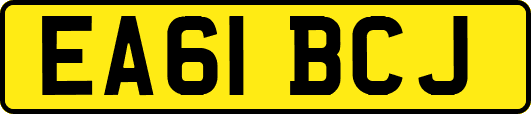 EA61 BCJ